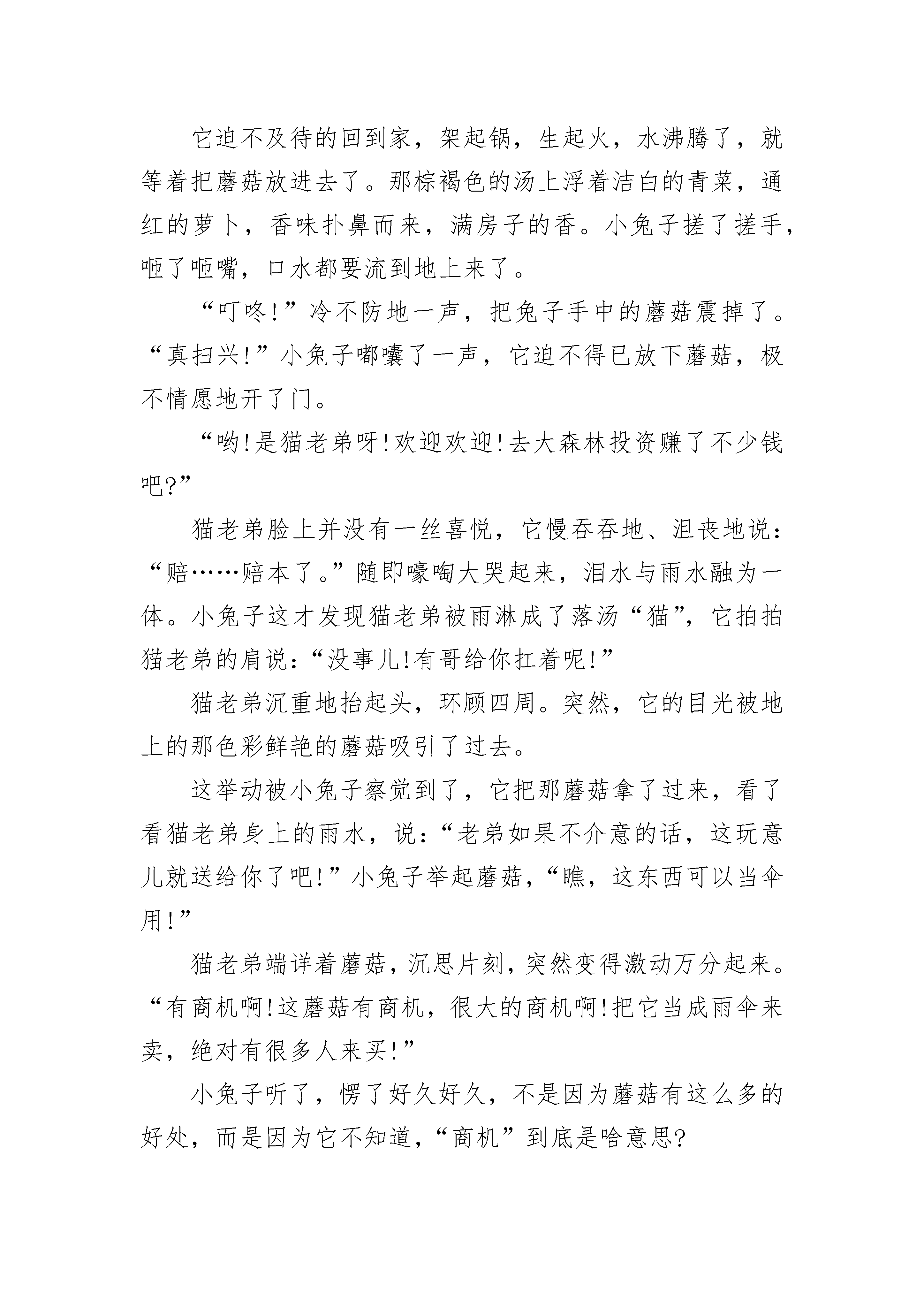 它迫不及待的回到家，架起锅，生起火，水沸腾了，就等着把蘑菇放进去了。那棕褐色的汤上浮着洁白的青菜，通红的萝卜，香味扑鼻而来，满房子的香。小兔子搓了搓手，咂了咂嘴，口水都要流到地上来了。

“叮咚!”冷不防地一声，把兔子手中的蘑菇震掉了。“真扫兴!”小兔子嘟囔了一声，它迫不得已放下蘑菇，极不情愿地开了门。

“哟!是猫老弟呀!欢迎欢迎!去大森林投资赚了不少钱吧?”

猫老弟脸上并没有一丝喜悦，它慢吞吞地、沮丧地说：“赔……赔本了。”随即嚎啕大哭起来，泪水与雨水融为一体。小兔子这才发现猫老弟被雨淋成了落汤“猫”，它拍拍猫老弟的肩说：“没事儿!有哥给你扛着呢!”

猫老弟沉重地抬起头，环顾四周。突然，它的目光被地上的那色彩鲜艳的蘑菇吸引了过去。

这举动被小兔子察觉到了，它把那蘑菇拿了过来，看了看猫老弟身上的雨水，说：“老弟如果不介意的话，这玩意儿就送给你了吧!”小兔子举起蘑菇，“瞧，这东西可以当伞用!”

猫老弟端详着蘑菇，沉思片刻，突然变得激动万分起来。“有商机啊!这蘑菇有商机，很大的商机啊!把它当成雨伞来卖，绝对有很多人来买!”

小兔子听了，愣了好久好久，不是因为蘑菇有这么多的好处，而是因为它不知道，“商机”到底是啥意思?